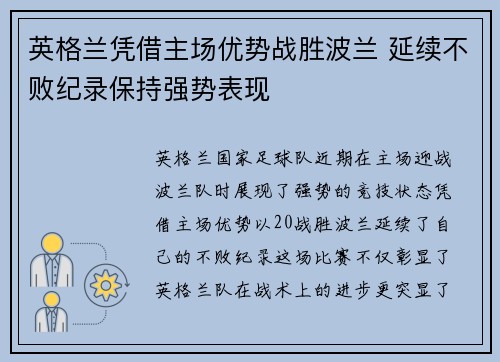 英格兰凭借主场优势战胜波兰 延续不败纪录保持强势表现

英格兰国家足球队近期在主场迎战波兰队时展现了强势的竞技状态凭借主场优势以20战胜波兰延续了自己的不败纪录这场比赛不仅彰显了英格兰队在战术上的进步更突显了